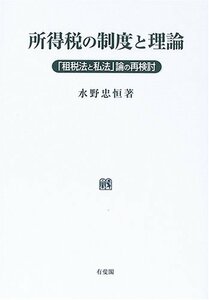 所得税の制度と理論

「租税法と私法」論の再検討

水野忠恒著

有斐閣